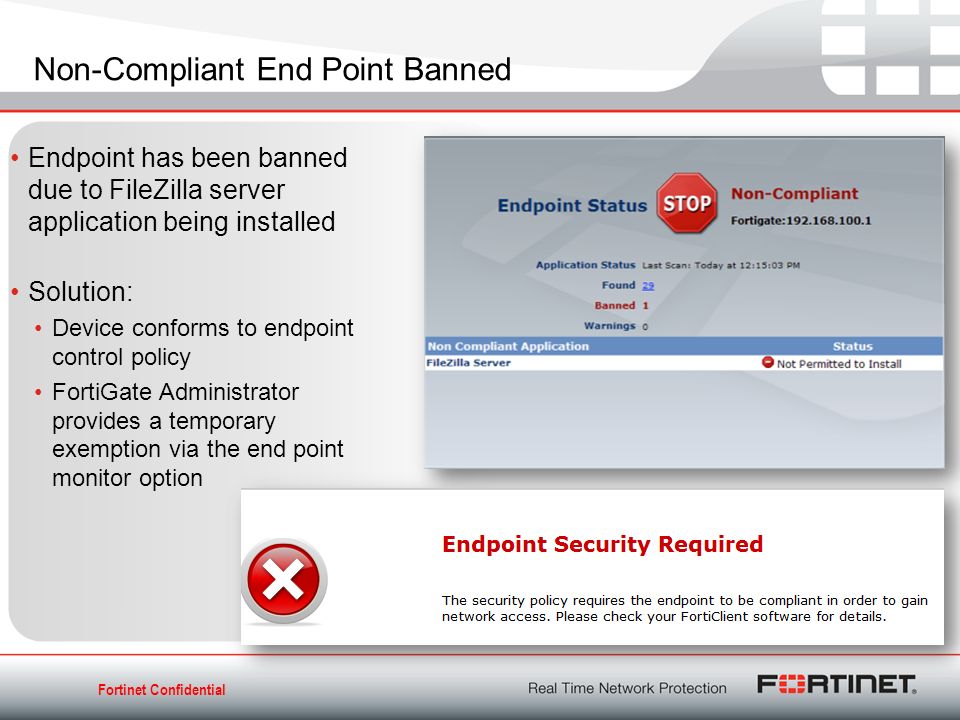 Non-Compliant End Point Banned

• Endpoint has been banned due to FileZilla server application being installed

• Solution:
• Device conforms to endpoint control policy
• FortiGate Administrator provides a temporary exemption via the end point monitor option

Endpoint Status STOP Non-Compliant
Fortigate:192.168.100.1

Application Status Last Scan: Today at 12:15:03 PM
Found 29
Banned 1
Warnings 0

| Non Compliant Application | Status |
|---|---|
| FileZilla Server | Not Permitted to Install |

Endpoint Security Required

The security policy requires the endpoint to be compliant in order to gain network access. Please check your FortiClient software for details.

Fortinet Confidential

Real Time Network Protection

FORTINET.